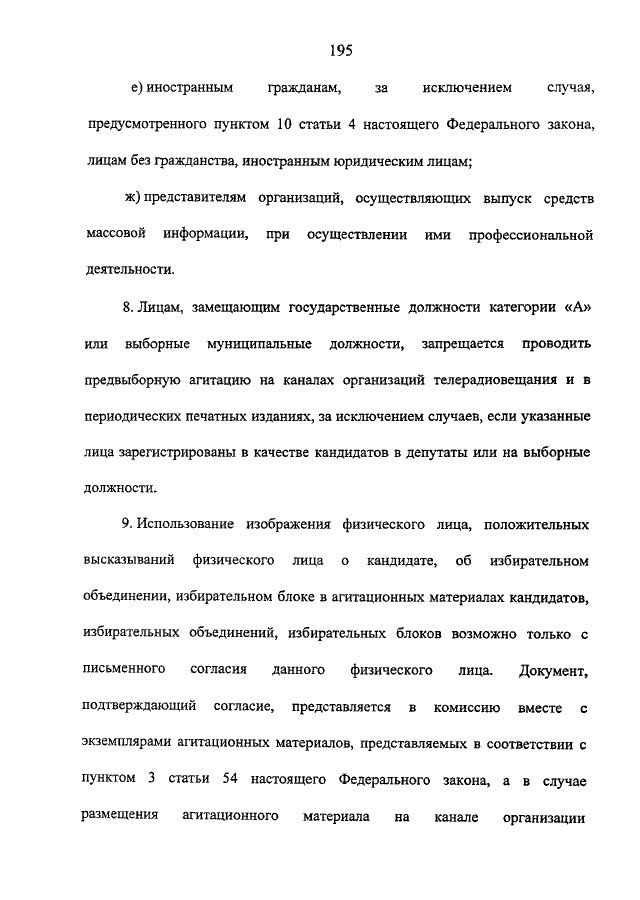 195

е) иностранным гражданам, за исключением случая, предусмотренного пунктом 10 статьи 4 настоящего Федерального закона, лицам без гражданства, иностранным юридическим лицам;

ж) представителям организаций, осуществляющих выпуск средств массовой информации, при осуществлении ими профессиональной деятельности.

8. Лицам, замещающим государственные должности категории «А» или выборные муниципальные должности, запрещается проводить предвыборную агитацию на каналах организаций телерадиовещания и в периодических печатных изданиях, за исключением случаев, если указанные лица зарегистрированы в качестве кандидатов в депутаты или на выборные должности.

9. Использование изображения физического лица, положительных высказываний физического лица о кандидате, об избирательном объединении, избирательном блоке в агитационных материалах кандидатов, избирательных объединений, избирательных блоков возможно только с письменного согласия данного физического лица. Документ, подтверждающий согласие, представляется в комиссию вместе с экземплярами агитационных материалов, представляемых в соответствии с пунктом 3 статьи 54 настоящего Федерального закона, а в случае размещения агитационного материала на канале организации